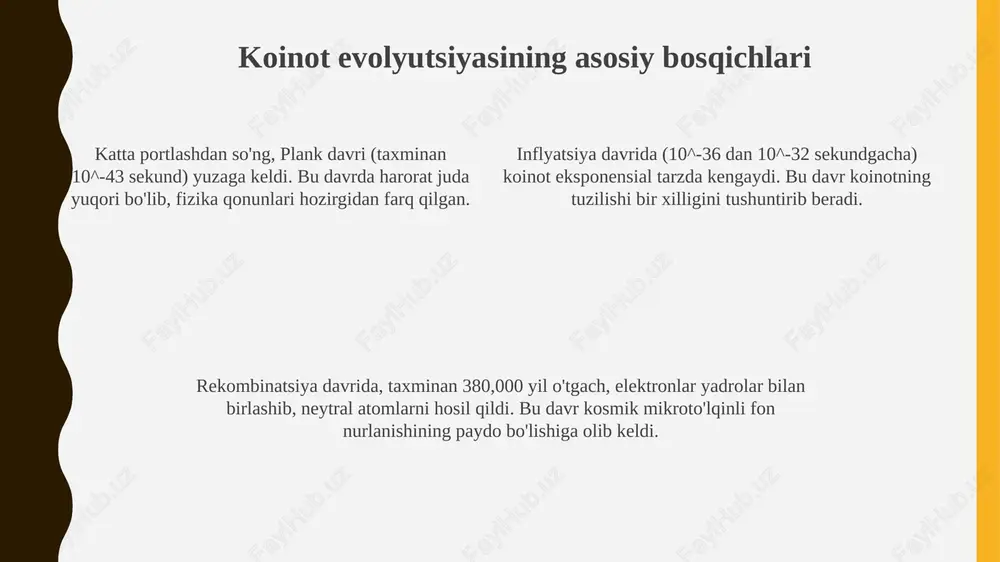 Koinot evolyutsiyasining asosiy bosqichlari

Katta portlashdan so'ng, Plank davri (taxminan 10^-43 sekund) yuzaga keldi. Bu davrda harorat juda yuqori bo'lib, fizika qonunlari hozirgidan farq qilgan.

Inflyatsiya davrida (10^-36 dan 10^-32 sekundgacha) koinot eksponensial tarzda kengaydi. Bu davr koinotning tuzilishi bir xilligini tushuntirib beradi.

Rekombinatsiya davrida, taxminan 380,000 yil o'tgach, elektronlar yadrolar bilan birlashib, neytral atomlarni hosil qildi. Bu davr kosmik mikroto'lqinli fon nurlanishining paydo bo'lishiga olib keldi.

FayllHub.uz